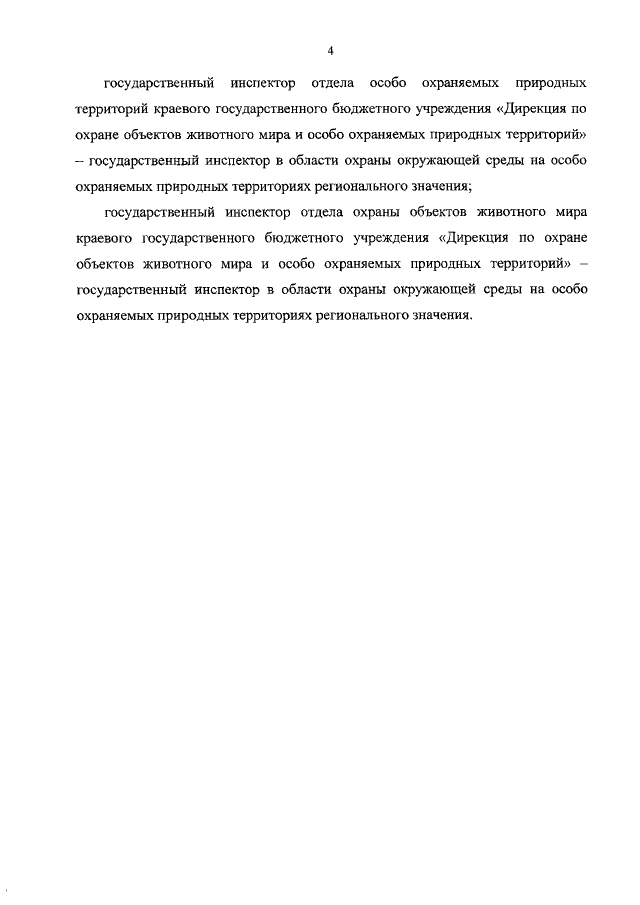 4

государственный инспектор отдела особо охраняемых природных территорий краевого государственного бюджетного учреждения «Дирекция по охране объектов животного мира и особо охраняемых природных территорий» – государственный инспектор в области охраны окружающей среды на особо охраняемых природных территориях регионального значения;

государственный инспектор отдела охраны объектов животного мира краевого государственного бюджетного учреждения «Дирекция по охране объектов животного мира и особо охраняемых природных территорий» – государственный инспектор в области охраны окружающей среды на особо охраняемых природных территориях регионального значения.